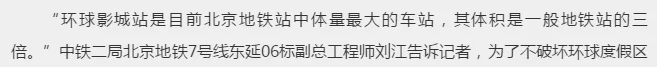 “环球影城站是目前北京地铁站中体量最大的车站，其体积是一般地铁站的三倍。”中铁二局北京地铁7号线东延06标副总工程师刘江告诉记者，为了不破坏环球度假区